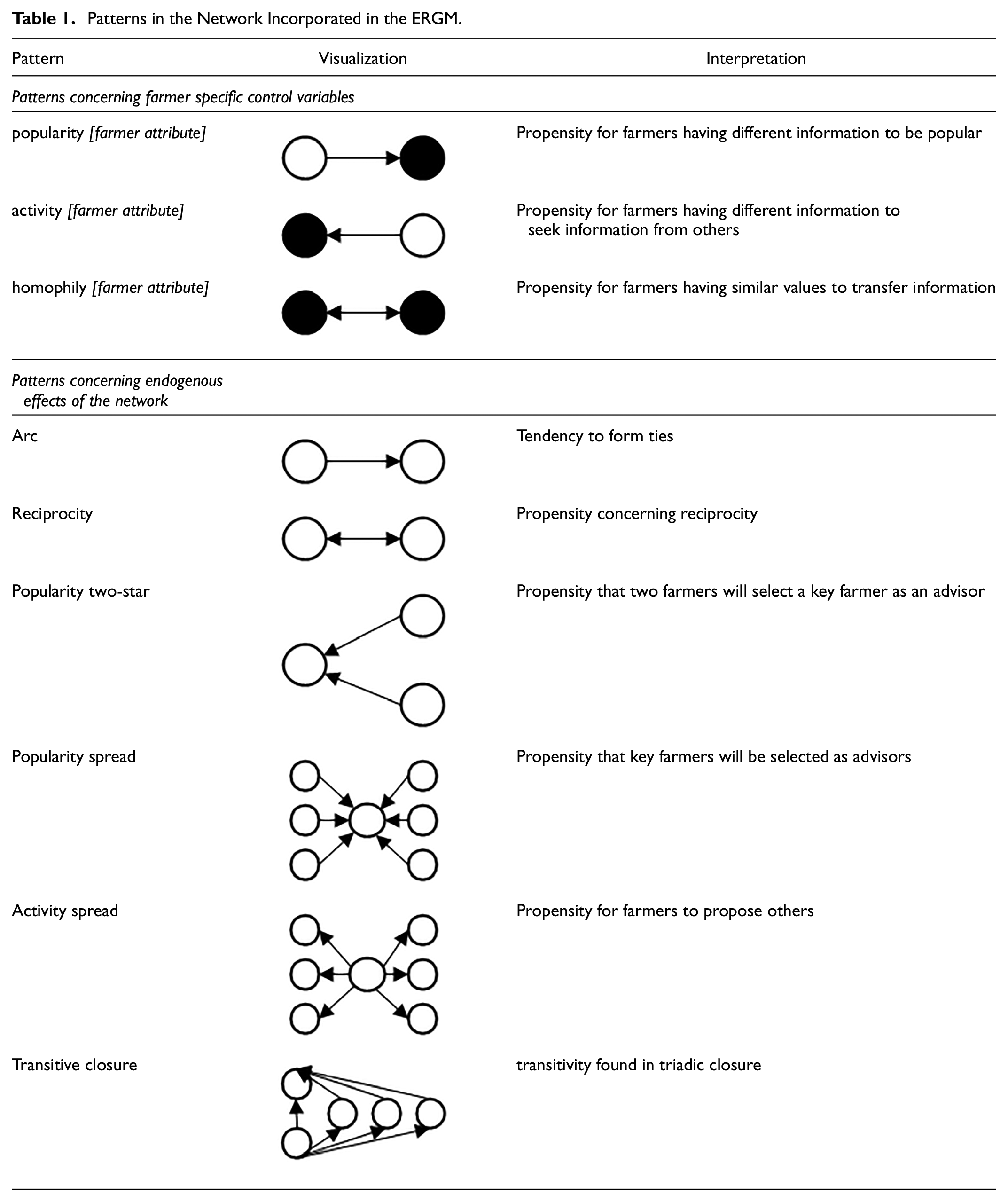 Table 1. Patterns in the Network Incorporated in the ERGM.

| Pattern | Visualization | Interpretation |
|---|---|---|
| Patterns concerning farmer specific control variables | | |
| popularity [farmer attribute] | | Propensity for farmers having different information to be popular |
| activity [farmer attribute] | | Propensity for farmers having different information to seek information from others |
| homophily [farmer attribute] | | Propensity for farmers having similar values to transfer information |
| Patterns concerning endogenous effects of the network | | |
| Arc | | Tendency to form ties |
| Reciprocity | | Propensity concerning reciprocity |
| Popularity two-star | | Propensity that two farmers will select a key farmer as an advisor |
| Popularity spread | | Propensity that key farmers will be selected as advisors |
| Activity spread | | Propensity for farmers to propose others |
| Transitive closure | | transitivity found in triadic closure |